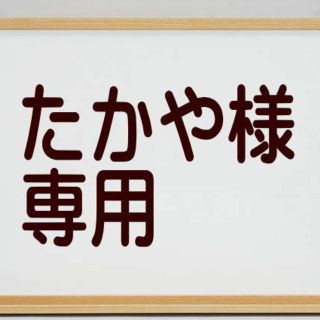 たかや様
専用